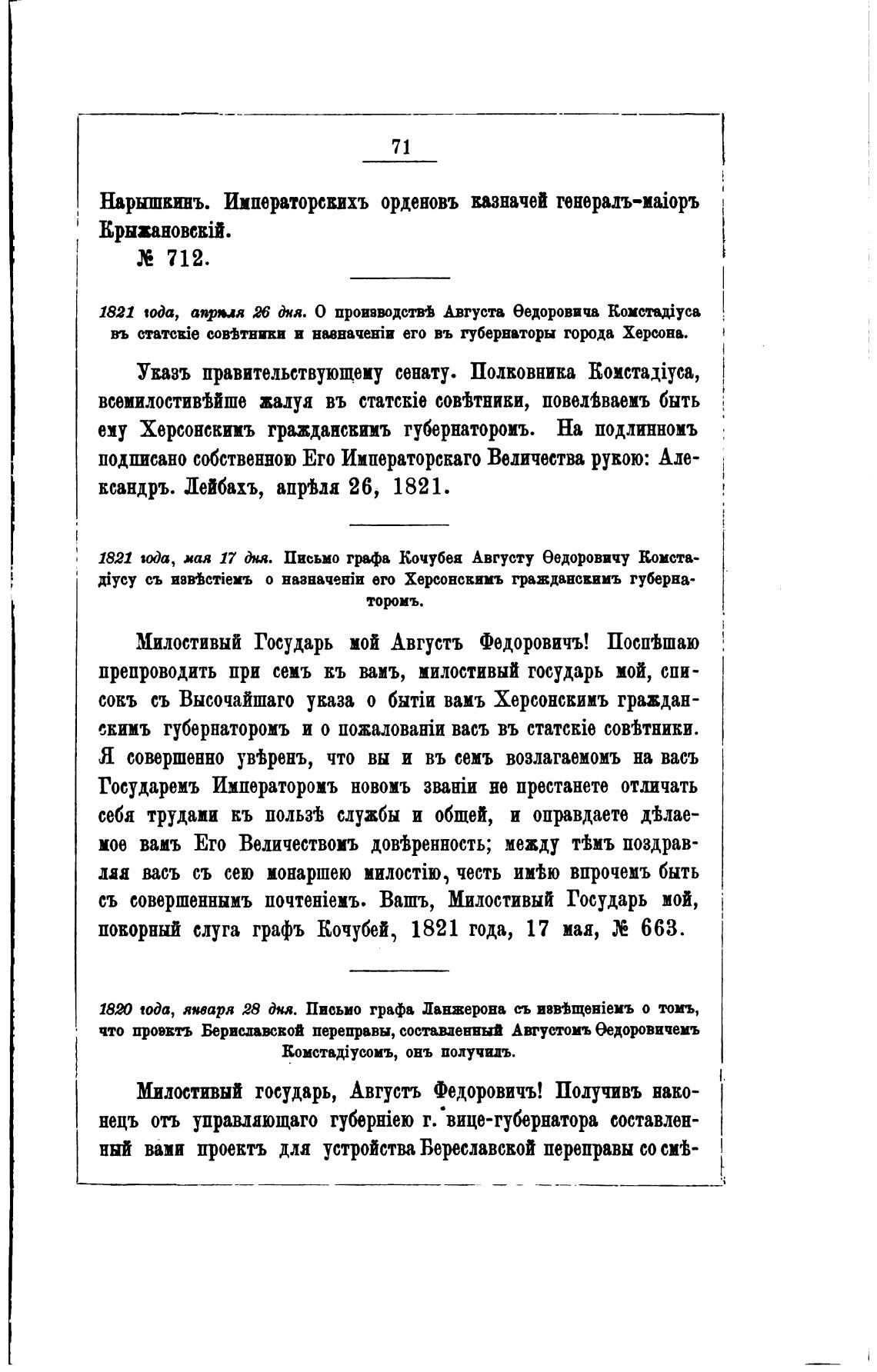 71

Нарышкинъ. Императорскихъ орденовъ казначей генералъ-маіоръ Крыжановскій.

№ 712.

1821 года, апрѣля 26 дня. О производствѣ Августа Ѳедоровича Комстадіуса въ статскіе совѣтники и назначеніи его въ губернаторы города Херсона.

Указъ правительствующему сенату. Полковника Комстадіуса, всемилостивѣйше жалуя въ статскіе совѣтники, повелѣваемъ быть ему Херсонскимъ гражданскимъ губернаторомъ. На подлинномъ подписано собственною Его Императорскаго Величества рукою: Александръ. Лейбахъ, апрѣля 26, 1821.

1821 года, мая 17 дня. Письмо графа Кочубея Августу Ѳедоровичу Комстадіусу съ извѣстіемъ о назначеніи его Херсонскимъ гражданскимъ губернаторомъ.

Милостивый Государь мой Августъ Федоровичъ! Поспѣшаю препроводить при семъ къ вамъ, милостивый государь мой, списокъ съ Высочайшаго указа о бытіи вамъ Херсонскимъ гражданскимъ губернаторомъ и о пожалованіи васъ въ статскіе совѣтники. Я совершенно увѣренъ, что вы и въ семъ возлагаемомъ на васъ Государемъ Императоромъ новомъ званіи не престанете отличать себя трудами къ пользѣ службы и общей, и оправдаете дѣлаемое вамъ Его Величествомъ довѣренность; между тѣмъ поздравляя васъ съ сею монаршею милостію, честь имѣю впрочемъ быть съ совершеннымъ почтеніемъ. Вашъ, Милостивый Государь мой, покорный слуга графъ Кочубей, 1821 года, 17 мая, № 663.

1820 года, января 28 дня. Письмо графа Ланжерона съ извѣщеніемъ о томъ, что проэктъ Бериславской переправы, составленный Августомъ Ѳедоровичемъ Комстадіусомъ, онъ получилъ.

Милостивый государь, Августъ Федоровичъ! Получивъ наконецъ отъ управляющаго губерніею г. вице-губернатора составленный вами проектъ для устройства Береславской переправы со смѣ-